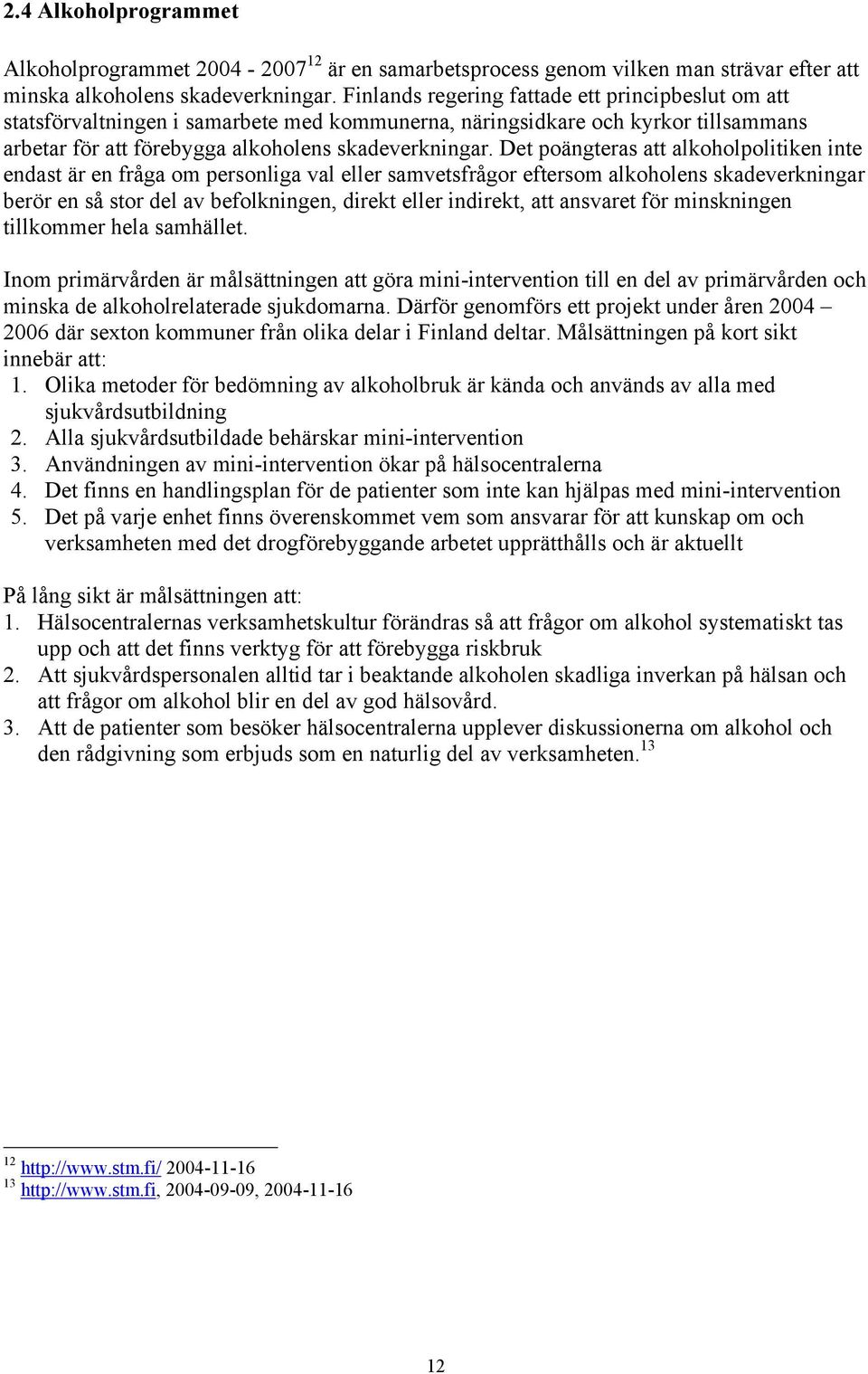 2.4 Alkoholprogrammet

Alkoholprogrammet 2004 - 2007$^{12}$ är en samarbetsprocess genom vilken man strävar efter att minska alkoholens skadeverkningar. Finlands regering fattade ett principbeslut om att statsförvaltningen i samarbete med kommunerna, näringsidkare och kyrkor tillsammans arbetar för att förebygga alkoholens skadeverkningar. Det poängteras att alkoholpolitiken inte endast är en fråga om personliga val eller samvetsfrågor eftersom alkoholens skadeverkningar berör en så stor del av befolkningen, direkt eller indirekt, att ansvaret för minskningen tillkommer hela samhället.

Inom primärvården är målsättningen att göra mini-intervention till en del av primärvården och minska de alkoholrelaterade sjukdomarna. Därför genomförs ett projekt under åren 2004 – 2006 där sexton kommuner från olika delar i Finland deltar. Målsättningen på kort sikt innebär att:
1. Olika metoder för bedömning av alkoholbruk är kända och används av alla med sjukvårdsutbildning
2. Alla sjukvårdsutbildade behärskar mini-intervention
3. Användningen av mini-intervention ökar på hälsocentralerna
4. Det finns en handlingsplan för de patienter som inte kan hjälpas med mini-intervention
5. Det på varje enhet finns överenskommet vem som ansvarar för att kunskap om och verksamheten med det drogförebyggande arbetet upprätthålls och är aktuellt

På lång sikt är målsättningen att:
1. Hälsocentralernas verksamhetskultur förändras så att frågor om alkohol systematiskt tas upp och att det finns verktyg för att förebygga riskbruk
2. Att sjukvårdspersonalen alltid tar i beaktande alkoholen skadliga inverkan på hälsan och att frågor om alkohol blir en del av god hälsovård.
3. Att de patienter som besöker hälsocentralerna upplever diskussionerna om alkohol och den rådgivning som erbjuds som en naturlig del av verksamheten.$^{13}$

$^{12}$ http://www.stm.fi/ 2004-11-16
$^{13}$ http://www.stm.fi, 2004-09-09, 2004-11-16

12